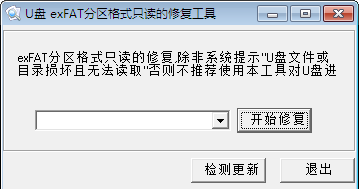 U盘 exFAT分区格式只读的修复工具

exFAT分区格式只读的修复,除非系统提示"U盘文件或目录损坏且无法读取"否则不推荐使用本工具对U盘进

开始修复

检测更新

退出